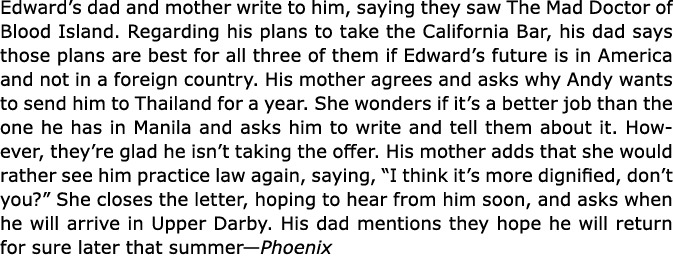 Edward's dad and mother write to him, saying they saw The Mad Doctor of Blood Island. Regarding his plans to take the California Bar, his dad says those plans are best for all three of them if Edward's future is in America and not in a foreign country. His mother agrees and asks why Andy wants to send him to Thailand for a year. She wonders if it's a better job than the one he has in Manila and asks him to write and tell them about it. However, they're glad he isn't taking the offer. His mother adds that she would rather see him practice law again, saying, "I think it's more dignified, don't you?" She closes the letter, hoping to hear from him soon, and asks when he will arrive in Upper Darby. His dad mentions they hope he will return for sure later that summer—Phoenix